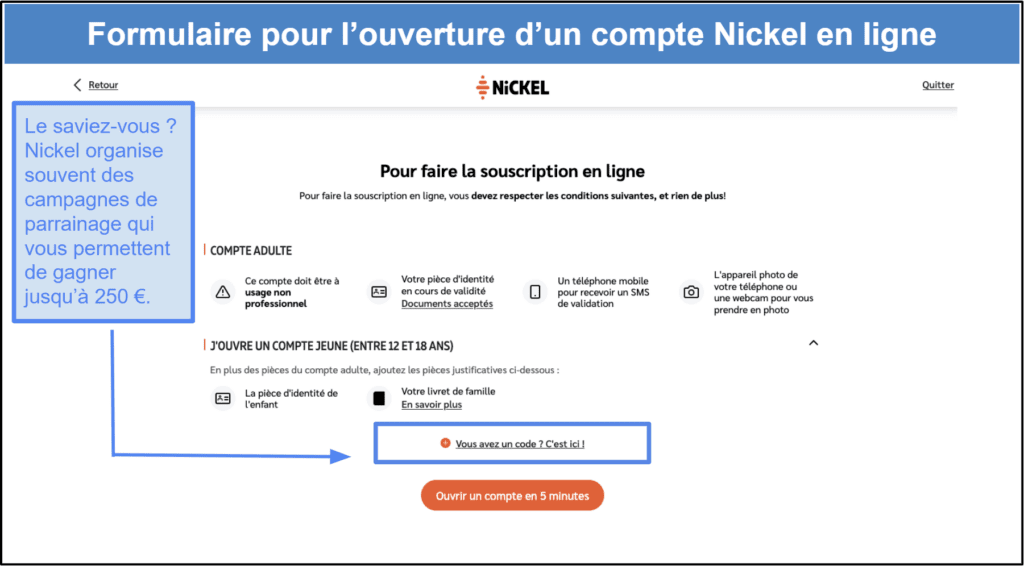 Formulaire pour l’ouverture d’un compte Nickel en ligne

Retour

NiCKEL

Quitter

Le saviez-vous ? Nickel organise souvent des campagnes de parrainage qui vous permettent de gagner jusqu’à 250 €.

Pour faire la souscription en ligne

Pour faire la souscription en ligne, vous devez respecter les conditions suivantes, et rien de plus!

COMPTE ADULTE

Ce compte doit être à usage non professionnel

Votre pièce d'identité en cours de validité Documents acceptés

Un téléphone mobile pour recevoir un SMS de validation

L'appareil photo de votre téléphone ou une webcam pour vous prendre en photo

J'OUVRE UN COMPTE JEUNE (ENTRE 12 ET 18 ANS)

En plus des pièces du compte adulte, ajoutez les pièces justificatives ci-dessous :

La pièce d'identité de l'enfant

Votre livret de famille En savoir plus

Vous avez un code ? C'est ici !

Ouvrir un compte en 5 minutes